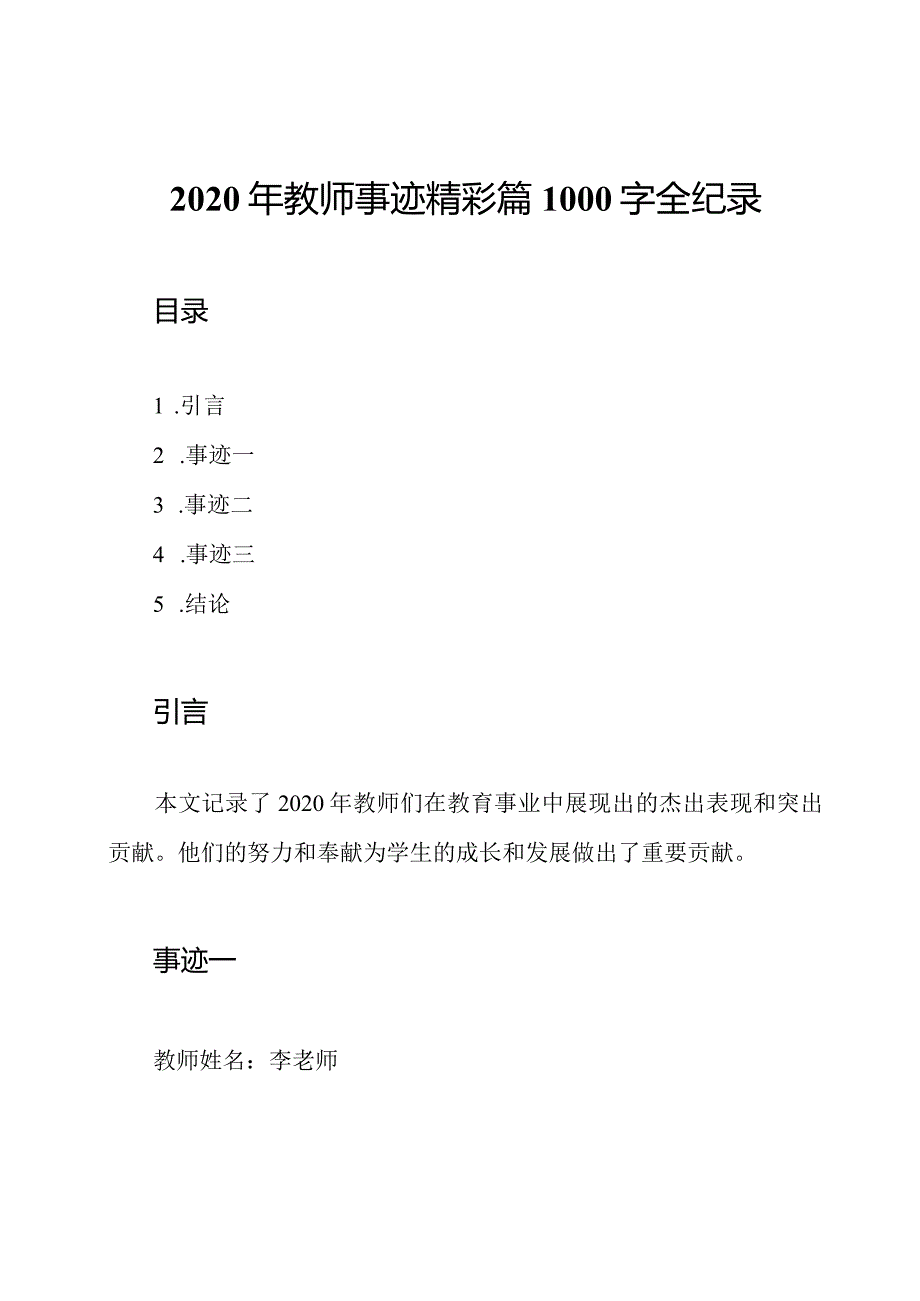 2020年教师事迹精彩篇1000字全纪录

目录

1 .引言

2 .事迹一

3 .事迹二

4 .事迹三

5 .结论

引言

本文记录了2020年教师们在教育事业中展现出的杰出表现和突出贡献。他们的努力和奉献为学生的成长和发展做出了重要贡献。

事迹一

教师姓名：李老师